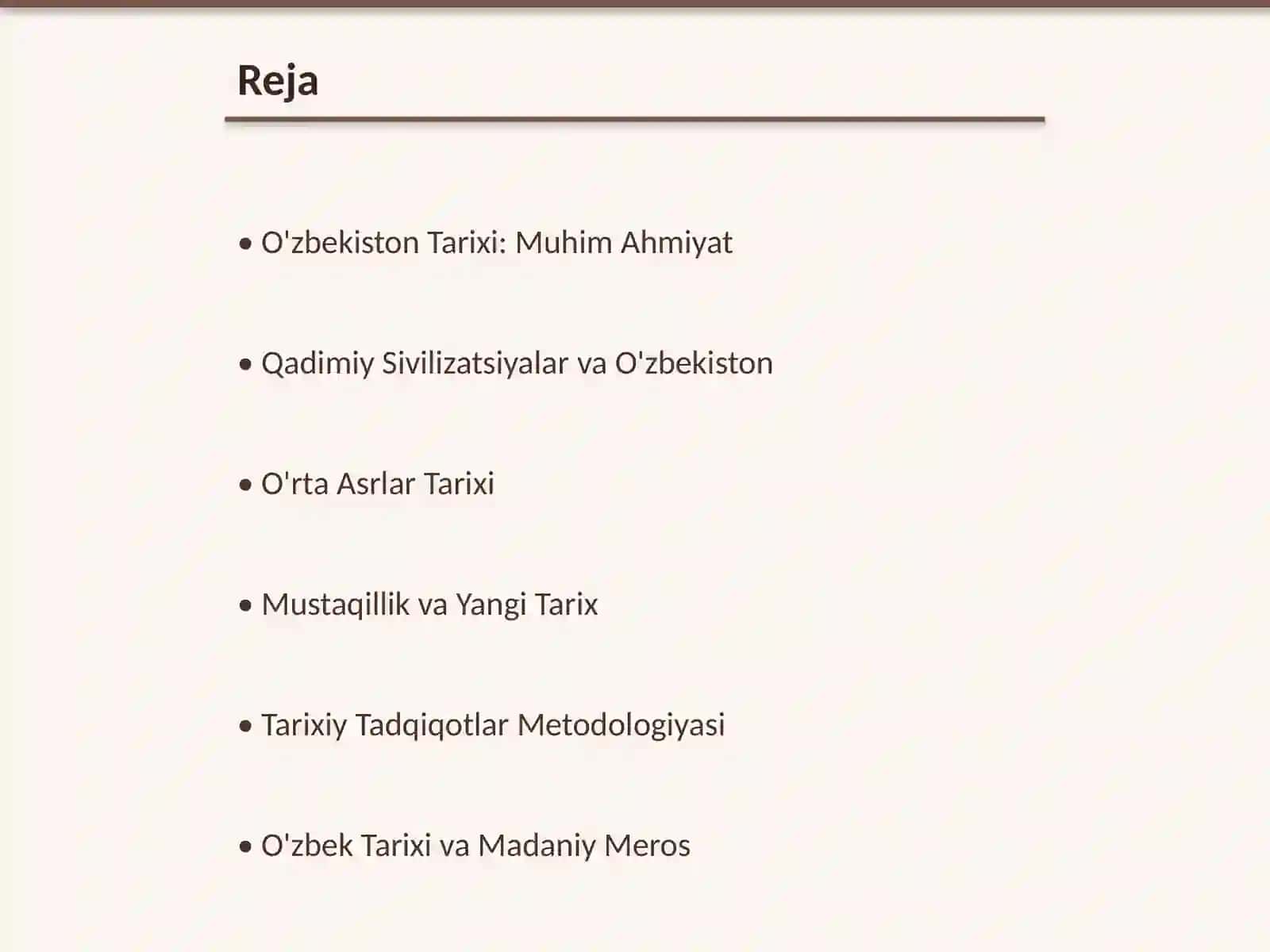 Reja

• O'zbekiston Tarixi: Muhim Ahmiyat

• Qadimiy Sivilizatsiyalar va O'zbekiston

• O'rta Asrlar Tarixi

• Mustaqillik va Yangi Tarix

• Tarixiy Tadqiqotlar Metodologiyasi

• O'zbek Tarixi va Madaniy Meros